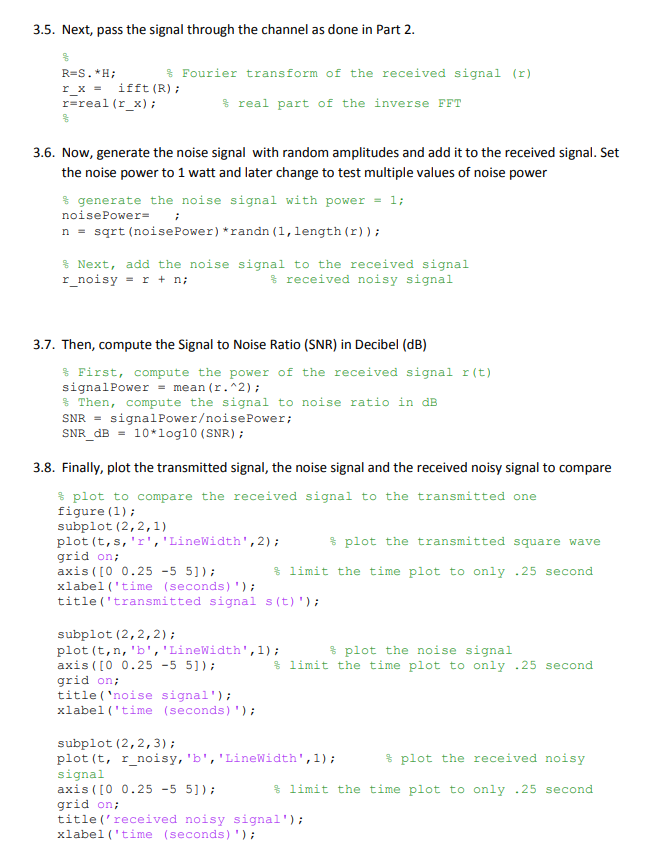 3.5. Next, pass the signal through the channel as done in Part 2.

%
R=S.*H;          % Fourier transform of the received signal (r)
r_x =  ifft(R);
r=real(r_x);          % real part of the inverse FFT
%

3.6. Now, generate the noise signal with random amplitudes and add it to the received signal. Set the noise power to 1 watt and later change to test multiple values of noise power

% generate the noise signal with power = 1;
noisePower=   ;
n = sqrt(noisePower)*randn(1,length(r));

% Next, add the noise signal to the received signal
r_noisy = r + n;          % received noisy signal

3.7. Then, compute the Signal to Noise Ratio (SNR) in Decibel (dB)

% First, compute the power of the received signal r(t)
signalPower = mean(r.^2);
% Then, compute the signal to noise ratio in dB
SNR = signalPower/noisePower;
SNR_dB = 10*log10(SNR);

3.8. Finally, plot the transmitted signal, the noise signal and the received noisy signal to compare

% plot to compare the received signal to the transmitted one
figure(1);
subplot(2,2,1)
plot(t,s,'r','LineWidth',2);          % plot the transmitted square wave
grid on;
axis([0 0.25 -5 5]);          % limit the time plot to only .25 second
xlabel('time (seconds)');
title('transmitted signal s(t)');

subplot(2,2,2);
plot(t,n,'b','LineWidth',1);          % plot the noise signal
axis([0 0.25 -5 5]);          % limit the time plot to only .25 second
grid on;
title('noise signal');
xlabel('time (seconds)');

subplot(2,2,3);
plot(t, r_noisy,'b','LineWidth',1);          % plot the received noisy signal
axis([0 0.25 -5 5]);          % limit the time plot to only .25 second
grid on;
title('received noisy signal');
xlabel('time (seconds)');